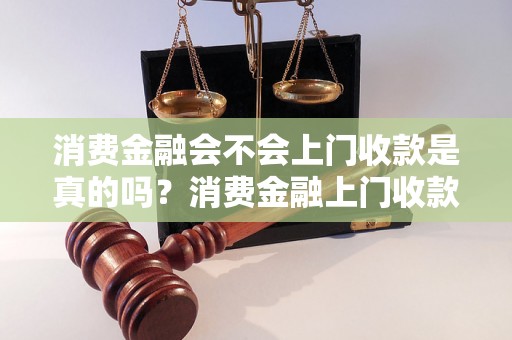 消费金融会不会上门收款是真的吗？消费金融上门收款